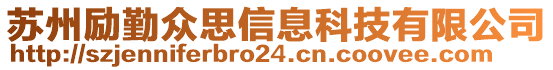 苏州励勤众思信息科技有限公司
http://szjenniferbro24.cn.coovee.com